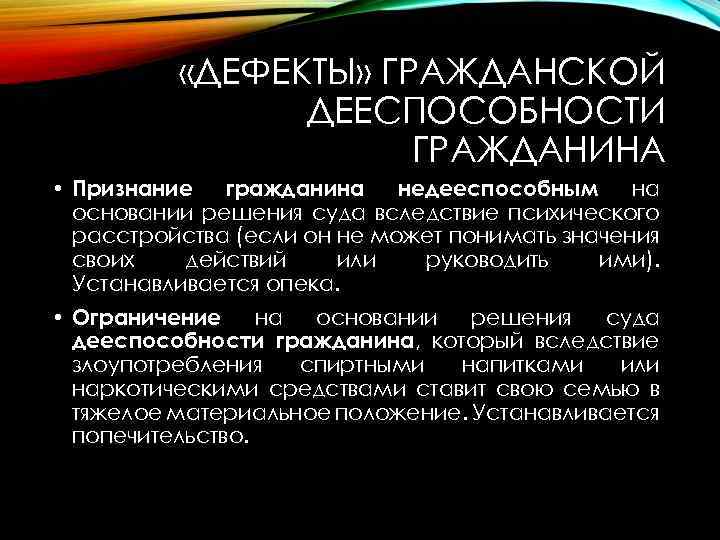 «ДЕФЕКТЫ» ГРАЖДАНСКОЙ ДЕЕСПОСОБНОСТИ ГРАЖДАНИНА

• Признание гражданина недееспособным на основании решения суда вследствие психического расстройства (если он не может понимать значения своих действий или руководить ими). Устанавливается опека.

• Ограничение на основании решения суда дееспособности гражданина, который вследствие злоупотребления спиртными напитками или наркотическими средствами ставит свою семью в тяжелое материальное положение. Устанавливается попечительство.